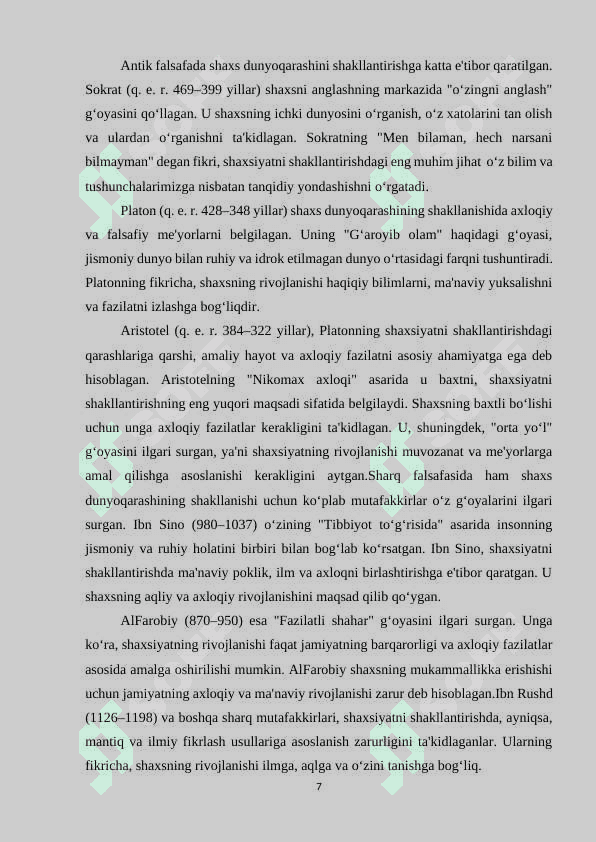 Antik falsafada shaxs dunyoqarashini shakllantirishga katta e'tibor qaratilgan. Sokrat (q. e. r. 469–399 yillar) shaxsni anglashning markazida "oʻzingni anglash" gʻoyasini qoʻllagan. U shaxsning ichki dunyosini oʻrganish, oʻz xatolarini tan olish va ulardan oʻrganishni ta'kidlagan. Sokratning "Men bilaman, hech narsani bilmayman" degan fikri, shaxsiyatni shakllantirishdagi eng muhim jihat oʻz bilim va tushunchalarimizga nisbatan tanqidiy yondashishni oʻrgatadi.

Platon (q. e. r. 428–348 yillar) shaxs dunyoqarashining shakllanishida axloqiy va falsafiy me'yorlarni belgilagan. Uning "Gʻaroyib olam" haqidagi gʻoyasi, jismoniy dunyo bilan ruhiy va idrok etilmagan dunyo oʻrtasidagi farqni tushuntiradi. Platonning fikricha, shaxsning rivojlanishi haqiqiy bilimlarni, ma'naviy yuksalishni va fazilatni izlashga bogʻliqdir.

Aristotel (q. e. r. 384–322 yillar), Platonning shaxsiyatni shakllantirishdagi qarashlariga qarshi, amaliy hayot va axloqiy fazilatni asosiy ahamiyatga ega deb hisoblagan. Aristotelning "Nikomax axloqi" asarida u baxtni, shaxsiyatni shakllantirishning eng yuqori maqsadi sifatida belgilaydi. Shaxsning baxtli boʻlishi uchun unga axloqiy fazilatlar kerakligini ta'kidlagan. U, shuningdek, "orta yoʻl" gʻoyasini ilgari surgan, ya'ni shaxsiyatning rivojlanishi muvozanat va me'yorlarga amal qilishga asoslanishi kerakligini aytgan.Sharq falsafasida ham shaxs dunyoqarashining shakllanishi uchun koʻplab mutafakkirlar oʻz gʻoyalarini ilgari surgan. Ibn Sino (980–1037) oʻzining "Tibbiyot toʻgʻrisida" asarida insonning jismoniy va ruhiy holatini birbiri bilan bogʻlab koʻrsatgan. Ibn Sino, shaxsiyatni shakllantirishda ma'naviy poklik, ilm va axloqni birlashtirishga e'tibor qaratgan. U shaxsning aqliy va axloqiy rivojlanishini maqsad qilib qoʻygan.

AlFarobiy (870–950) esa "Fazilatli shahar" gʻoyasini ilgari surgan. Unga koʻra, shaxsiyatning rivojlanishi faqat jamiyatning barqarorligi va axloqiy fazilatlar asosida amalga oshirilishi mumkin. AlFarobiy shaxsning mukammallikka erishishi uchun jamiyatning axloqiy va ma'naviy rivojlanishi zarur deb hisoblagan.Ibn Rushd (1126–1198) va boshqa sharq mutafakkirlari, shaxsiyatni shakllantirishda, ayniqsa, mantiq va ilmiy fikrlash usullariga asoslanish zarurligini ta'kidlaganlar. Ularning fikricha, shaxsning rivojlanishi ilmga, aqlga va oʻzini tanishga bogʻliq.

7